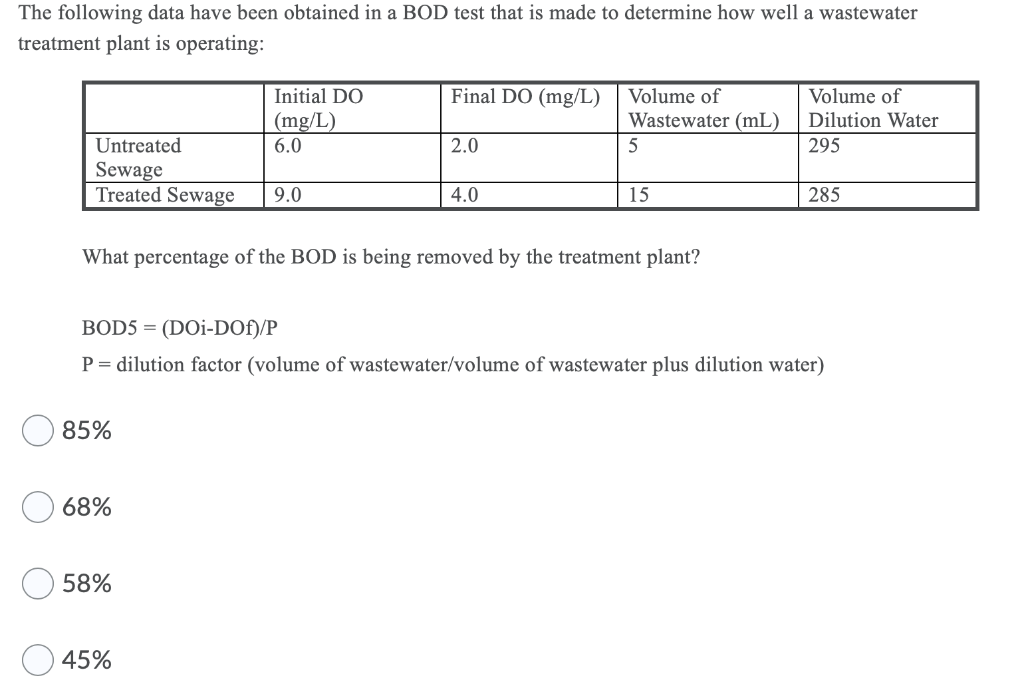 The following data have been obtained in a BOD test that is made to determine how well a wastewater treatment plant is operating:

| | Initial DO (mg/L) | Final DO (mg/L) | Volume of Wastewater (mL) | Volume of Dilution Water |
|---|---|---|---|---|
| Untreated Sewage | 6.0 | 2.0 | 5 | 295 |
| Treated Sewage | 9.0 | 4.0 | 15 | 285 |

What percentage of the BOD is being removed by the treatment plant?

BOD5 = (DOi-DOf)/P

P = dilution factor (volume of wastewater/volume of wastewater plus dilution water)

85%

68%

58%

45%